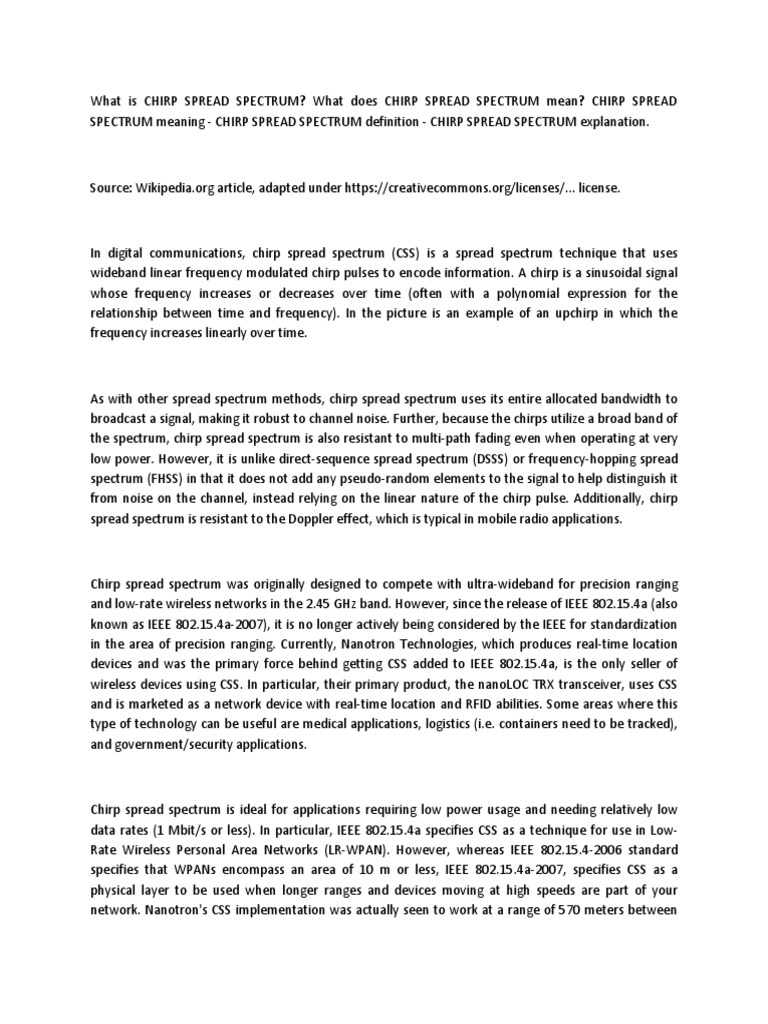 What is CHIRP SPREAD SPECTRUM? What does CHIRP SPREAD SPECTRUM mean? CHIRP SPREAD SPECTRUM meaning - CHIRP SPREAD SPECTRUM definition - CHIRP SPREAD SPECTRUM explanation.

Source: Wikipedia.org article, adapted under https://creativecommons.org/licenses/... license.

In digital communications, chirp spread spectrum (CSS) is a spread spectrum technique that uses wideband linear frequency modulated chirp pulses to encode information. A chirp is a sinusoidal signal whose frequency increases or decreases over time (often with a polynomial expression for the relationship between time and frequency). In the picture is an example of an upchirp in which the frequency increases linearly over time.

As with other spread spectrum methods, chirp spread spectrum uses its entire allocated bandwidth to broadcast a signal, making it robust to channel noise. Further, because the chirps utilize a broad band of the spectrum, chirp spread spectrum is also resistant to multi-path fading even when operating at very low power. However, it is unlike direct-sequence spread spectrum (DSSS) or frequency-hopping spread spectrum (FHSS) in that it does not add any pseudo-random elements to the signal to help distinguish it from noise on the channel, instead relying on the linear nature of the chirp pulse. Additionally, chirp spread spectrum is resistant to the Doppler effect, which is typical in mobile radio applications.

Chirp spread spectrum was originally designed to compete with ultra-wideband for precision ranging and low-rate wireless networks in the 2.45 GHz band. However, since the release of IEEE 802.15.4a (also known as IEEE 802.15.4a-2007), it is no longer actively being considered by the IEEE for standardization in the area of precision ranging. Currently, Nanotron Technologies, which produces real-time location devices and was the primary force behind getting CSS added to IEEE 802.15.4a, is the only seller of wireless devices using CSS. In particular, their primary product, the nanoLOC TRX transceiver, uses CSS and is marketed as a network device with real-time location and RFID abilities. Some areas where this type of technology can be useful are medical applications, logistics (i.e. containers need to be tracked), and government/security applications.

Chirp spread spectrum is ideal for applications requiring low power usage and needing relatively low data rates (1 Mbit/s or less). In particular, IEEE 802.15.4a specifies CSS as a technique for use in Low-Rate Wireless Personal Area Networks (LR-WPAN). However, whereas IEEE 802.15.4-2006 standard specifies that WPANs encompass an area of 10 m or less, IEEE 802.15.4a-2007, specifies CSS as a physical layer to be used when longer ranges and devices moving at high speeds are part of your network. Nanotron's CSS implementation was actually seen to work at a range of 570 meters between